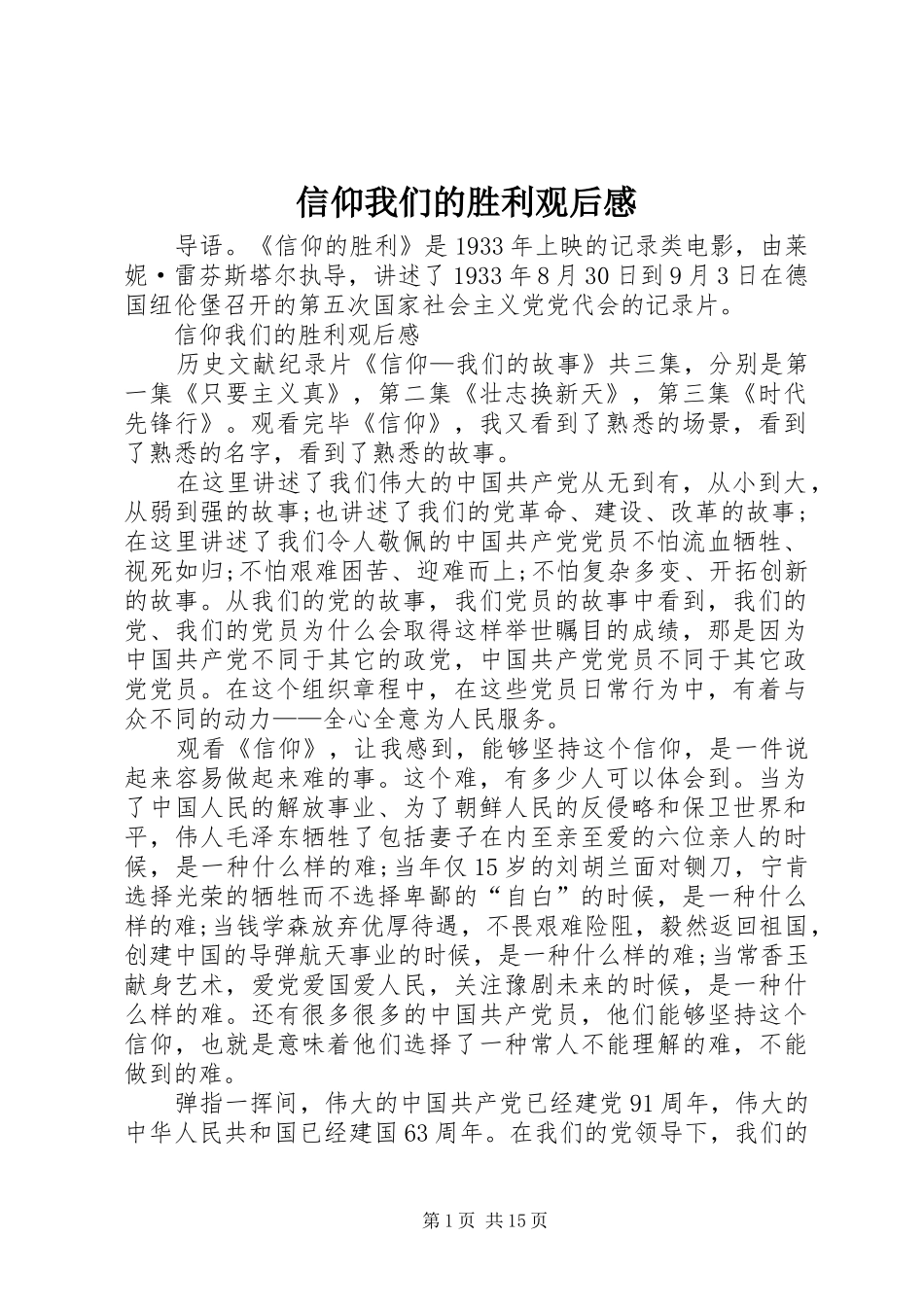 信仰我们的胜利观后感

导语。《信仰的胜利》是1933年上映的记录类电影，由莱妮·雷芬斯塔尔执导，讲述了1933年8月30日到9月3日在德国纽伦堡召开的第五次国家社会主义党党代会的记录片。

信仰我们的胜利观后感

历史文献纪录片《信仰—我们的故事》共三集，分别是第一集《只要主义真》，第二集《壮志换新天》，第三集《时代先锋行》。观看完毕《信仰》，我又看到了熟悉的场景，看到了熟悉的名字，看到了熟悉的故事。

在这里讲述了我们伟大的中国共产党从无到有，从小到大，从弱到强的故事;也讲述了我们的党革命、建设、改革的故事;在这里讲述了我们令人敬佩的中国共产党党员不怕流血牺牲、视死如归;不怕艰难困苦、迎难而上;不怕复杂多变、开拓创新的故事。从我们的党的故事，我们党员的故事中看到，我们的党、我们的党员为什么会取得这样举世瞩目的成绩，那是因为中国共产党不同于其它的政党，中国共产党党员不同于其它政党党员。在这个组织章程中，在这些党员日常行为中，有着与众不同的动力——全心全意为人民服务。

观看《信仰》，让我感到，能够坚持这个信仰，是一件说起来容易做起来难的事。这个难，有多少人可以体会到。当为了中国人民的解放事业、为了朝鲜人民的反侵略和保卫世界和平，伟人毛泽东牺牲了包括妻子在内至亲至爱的六位亲人的时候，是一种什么样的难;当年仅15岁的刘胡兰面对铡刀，宁肯选择光荣的牺牲而不选择卑鄙的“自白”的时候，是一种什么样的难;当钱学森放弃优厚待遇，不畏艰难险阻，毅然返回祖国，创建中国的导弹航天事业的时候，是一种什么样的难;当常香玉献身艺术，爱党爱国爱人民，关注豫剧未来的时候，是一种什么样的难。还有很多很多的中国共产党员，他们能够坚持这个信仰，也就是意味着他们选择了一种常人不能理解的难，不能做到的难。

弹指一挥间，伟大的中国共产党已经建党91周年，伟大的中华人民共和国已经建国63周年。在我们的党领导下，我们的

第1页 共15页